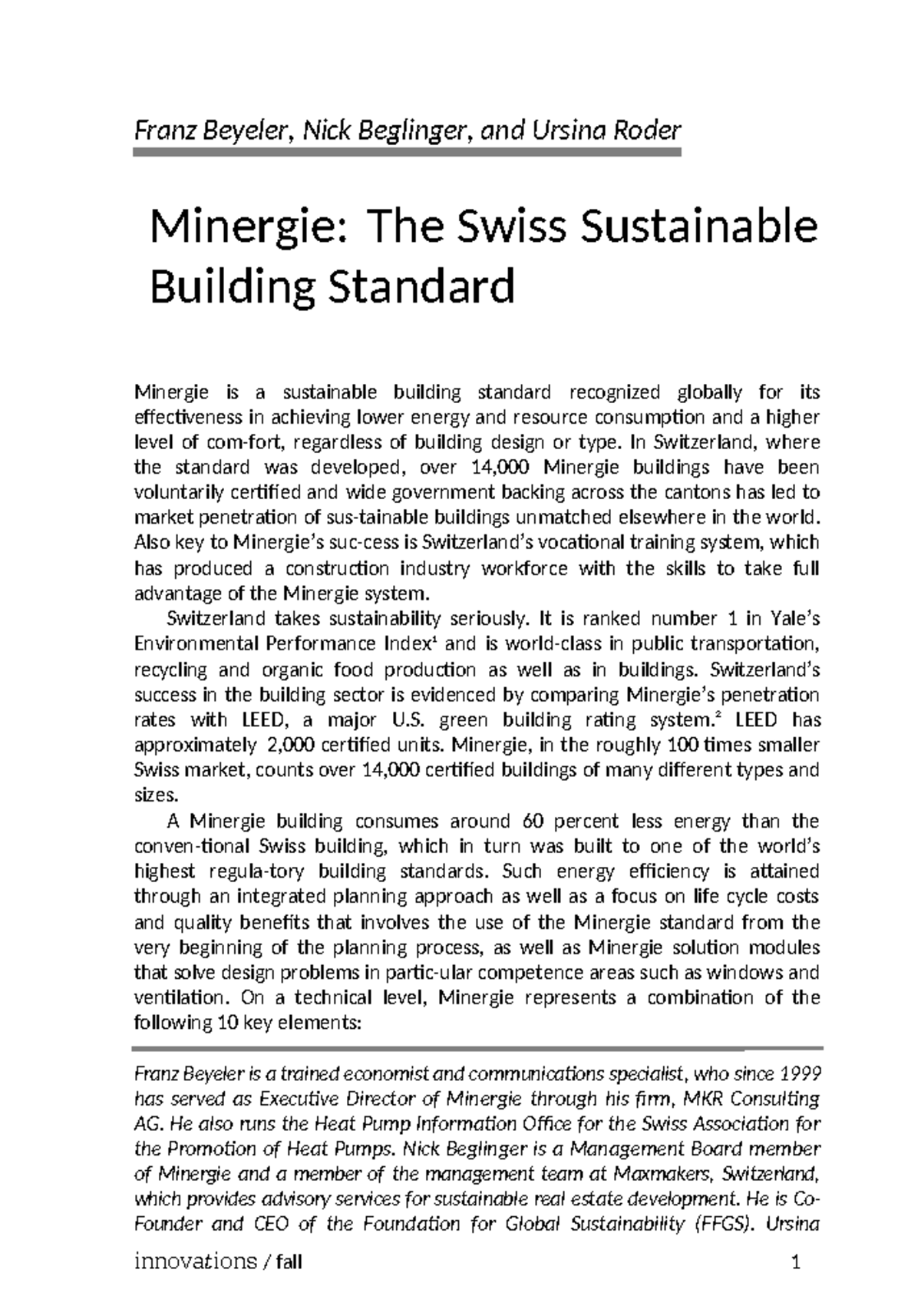 Franz Beyeler, Nick Beglinger, and Ursina Roder

Minergie: The Swiss Sustainable Building Standard

Minergie is a sustainable building standard recognized globally for its effectiveness in achieving lower energy and resource consumption and a higher level of com-fort, regardless of building design or type. In Switzerland, where the standard was developed, over 14,000 Minergie buildings have been voluntarily certified and wide government backing across the cantons has led to market penetration of sus-tainable buildings unmatched elsewhere in the world. Also key to Minergie's suc-cess is Switzerland's vocational training system, which has produced a construction industry workforce with the skills to take full advantage of the Minergie system.

Switzerland takes sustainability seriously. It is ranked number 1 in Yale's Environmental Performance Index$^{1}$ and is world-class in public transportation, recycling and organic food production as well as in buildings. Switzerland's success in the building sector is evidenced by comparing Minergie's penetration rates with LEED, a major U.S. green building rating system.$^{2}$ LEED has approximately 2,000 certified units. Minergie, in the roughly 100 times smaller Swiss market, counts over 14,000 certified buildings of many different types and sizes.

A Minergie building consumes around 60 percent less energy than the conven-tional Swiss building, which in turn was built to one of the world's highest regula-tory building standards. Such energy efficiency is attained through an integrated planning approach as well as a focus on life cycle costs and quality benefits that involves the use of the Minergie standard from the very beginning of the planning process, as well as Minergie solution modules that solve design problems in partic-ular competence areas such as windows and ventilation. On a technical level, Minergie represents a combination of the following 10 key elements:

Franz Beyeler is a trained economist and communications specialist, who since 1999 has served as Executive Director of Minergie through his firm, MKR Consulting AG. He also runs the Heat Pump Information Office for the Swiss Association for the Promotion of Heat Pumps. Nick Beglinger is a Management Board member of Minergie and a member of the management team at Maxmakers, Switzerland, which provides advisory services for sustainable real estate development. He is Co-Founder and CEO of the Foundation for Global Sustainability (FFGS). Ursina

innovations / fall 1